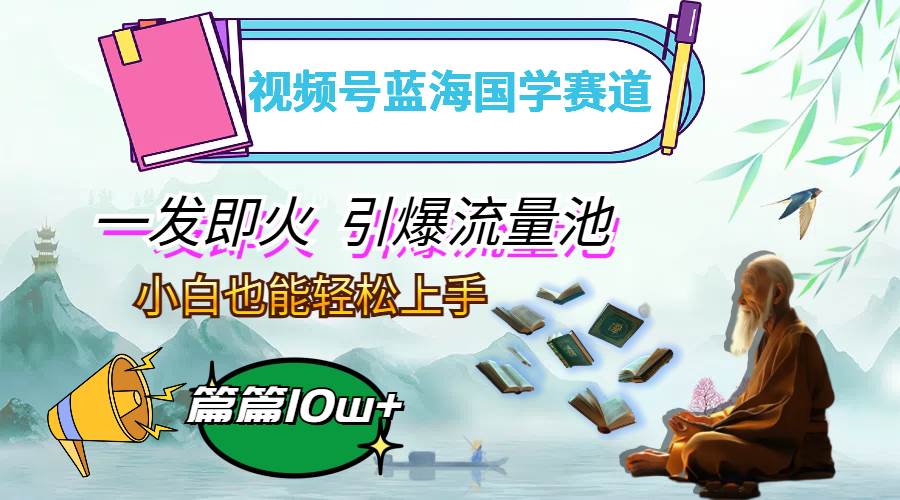 视频号蓝海国学赛道

一发即火 引爆流量池

小白也能轻松上手

篇篇10w+